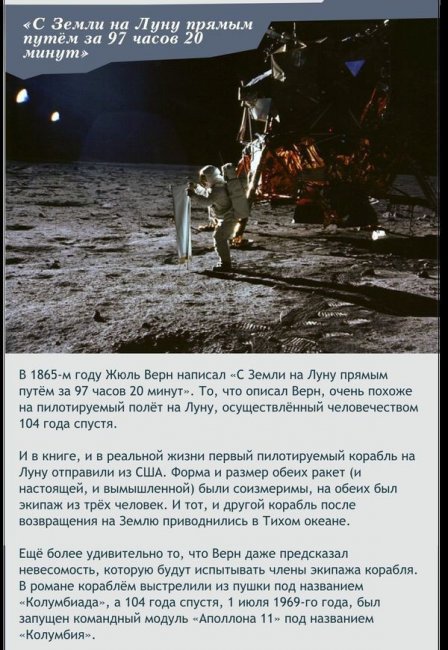 «С Земли на Луну прямым путём за 97 часов 20 минут»

В 1865-м году Жюль Верн написал «С Земли на Луну прямым путём за 97 часов 20 минут». То, что описал Верн, очень похоже на пилотируемый полёт на Луну, осуществлённый человечеством 104 года спустя.

И в книге, и в реальной жизни первый пилотируемый корабль на Луну отправили из США. Форма и размер обеих ракет (и настоящей, и вымышленной) были соизмеримы, на обеих был экипаж из трёх человек. И тот, и другой корабль после возвращения на Землю приводнились в Тихом океане.

Ещё более удивительно то, что Верн даже предсказал невесомость, которую будут испытывать члены экипажа корабля. В романе кораблём выстрелили из пушки под названием «Колумбиада», а 104 года спустя, 1 июля 1969-го года, был запущен командный модуль «Аполлона 11» под названием «Колумбия».